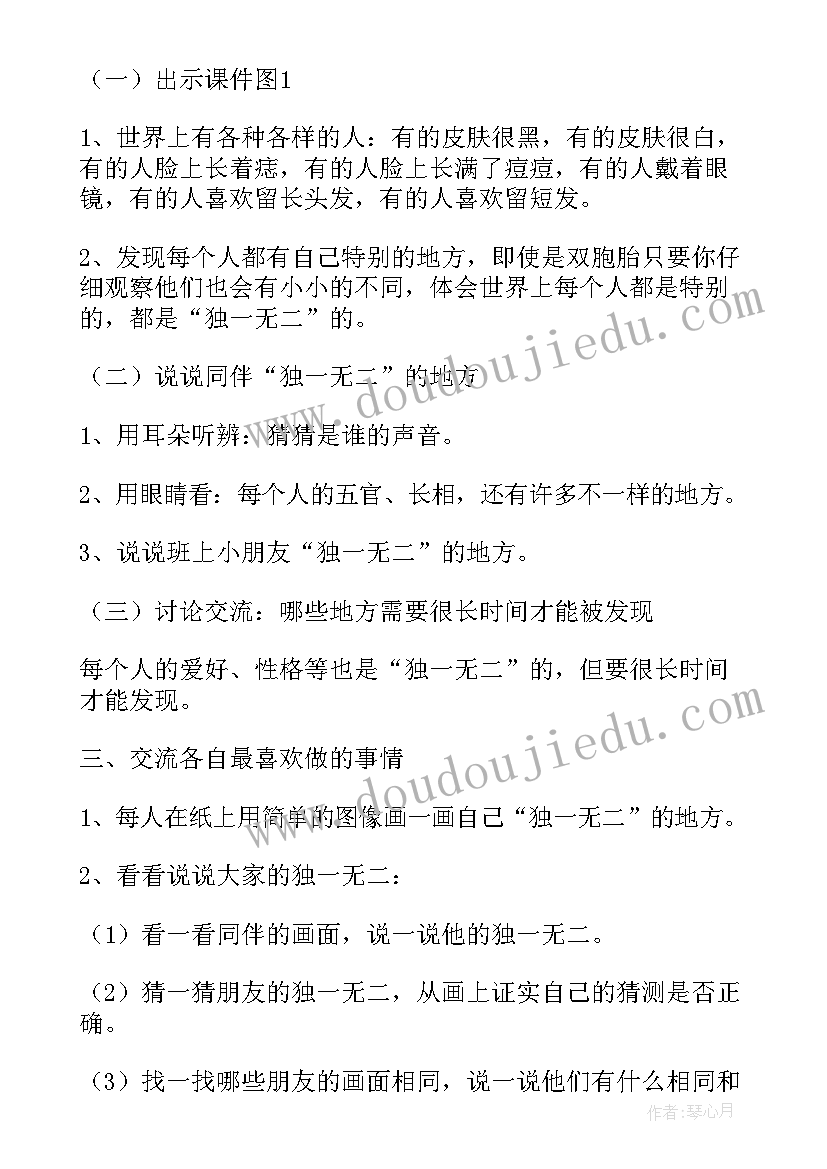 （一）出示课件图1

1、世界上有各种各样的人：有的皮肤很黑，有的皮肤很白，有的人脸上长着痣，有的人脸上长满了痘痘，有的人戴着眼镜，有的人喜欢留长头发，有的人喜欢留短发。

2、发现每个人都有自己特别的地方，即使是双胞胎只要你仔细观察他们也会有小小的不同，体会世界上每个人都是特别的，都是“独一无二”的。

（二）说说同伴“独一无二”的地方

1、用耳朵听辨：猜猜是谁的声音。

2、用眼睛看：每个人的五官、长相，还有许多不一样的地方。

3、说说班上小朋友“独一无二”的地方。

（三）讨论交流：哪些地方需要很长时间才能被发现

每个人的爱好、性格等也是“独一无二”的，但要很长时间才能发现。

三、交流各自最喜欢做的事情

1、每人在纸上用简单的图像画一画自己“独一无二”的地方。

2、看看说说大家的独一无二：

（1）看一看同伴的画面，说一说他的独一无二。

（2）猜一猜朋友的独一无二，从画上证实自己的猜测是否正确。

（3）找一找哪些朋友的画面相同，说一说他们有什么相同和

www.doudoujiedu.com

www.doudoujiedu.com

作者：琴心月